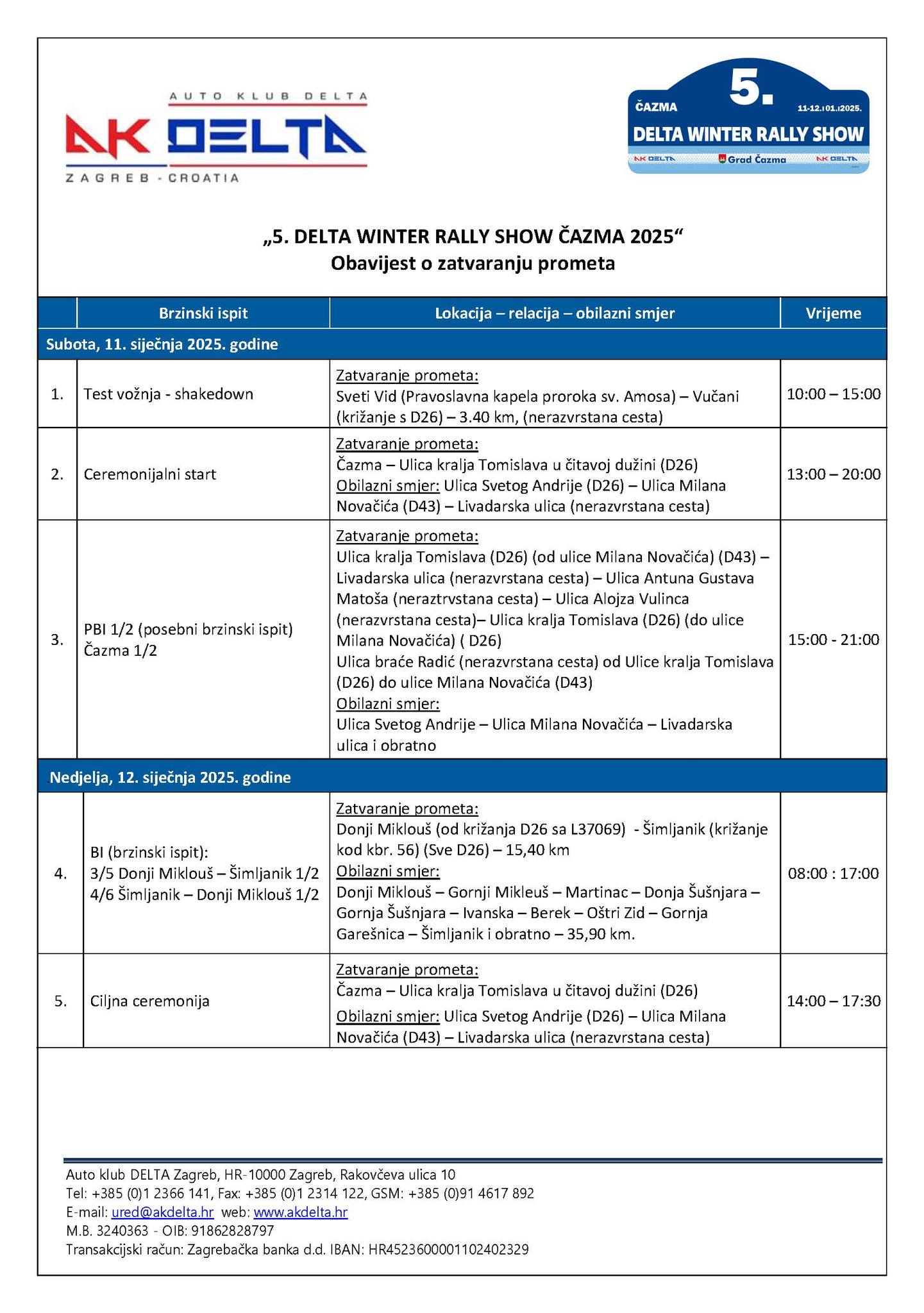 AUTO KLUB DELTA
AK DELTA
ZAGREB - CROATIA

ČAZMA 5. 11-12.01.2025.
DELTA WINTER RALLY SHOW
AK DELTA Grad Čazma AK DELTA

„5. DELTA WINTER RALLY SHOW ČAZMA 2025“
Obavijest o zatvaranju prometa

| | Brzinski ispit | Lokacija – relacija – obilazni smjer | Vrijeme |
|---|---|---|---|
| Subota, 11. siječnja 2025. godine | | | |
| 1. | Test vožnja - shakedown | Zatvaranje prometa: Sveti Vid (Pravoslavna kapela proroka sv. Amosa) – Vučani (križanje s D26) – 3.40 km, (nerazvrstana cesta) | 10:00 – 15:00 |
| 2. | Ceremonijalni start | Zatvaranje prometa: Čazma – Ulica kralja Tomislava u čitavoj dužini (D26) Obilazni smjer: Ulica Svetog Andrije (D26) – Ulica Milana Novačića (D43) – Livadarska ulica (nerazvrstana cesta) | 13:00 – 20:00 |
| 3. | PBI 1/2 (posebni brzinski ispit) Čazma 1/2 | Zatvaranje prometa: Ulica kralja Tomislava (D26) (od ulice Milana Novačića) (D43) – Livadarska ulica (nerazvrstana cesta) – Ulica Antuna Gustava Matoša (neraztrvstana cesta) – Ulica Alojza Vulinca (nerazvrstana cesta)– Ulica kralja Tomislava (D26) (do ulice Milana Novačića) ( D26) Ulica braće Radić (nerazvrstana cesta) od Ulice kralja Tomislava (D26) do ulice Milana Novačića (D43) Obilazni smjer: Ulica Svetog Andrije – Ulica Milana Novačića – Livadarska ulica i obratno | 15:00 - 21:00 |
| Nedjelja, 12. siječnja 2025. godine | | | |
| 4. | BI (brzinski ispit): 3/5 Donji Miklouš – Šimljanik 1/2 4/6 Šimljanik – Donji Miklouš 1/2 | Zatvaranje prometa: Donji Miklouš (od križanja D26 sa L37069) - Šimljanik (križanje kod kbr. 56) (Sve D26) – 15,40 km Obilazni smjer: Donji Miklouš – Gornji Mikleuš – Martinac – Donja Šušnjara – Gornja Šušnjara – Ivanska – Berek – Oštri Zid – Gornja Garešnica – Šimljanik i obratno – 35,90 km. | 08:00 : 17:00 |
| 5. | Ciljna ceremonija | Zatvaranje prometa: Čazma – Ulica kralja Tomislava u čitavoj dužini (D26) Obilazni smjer: Ulica Svetog Andrije (D26) – Ulica Milana Novačića (D43) – Livadarska ulica (nerazvrstana cesta) | 14:00 – 17:30 |

Auto klub DELTA Zagreb, HR-10000 Zagreb, Rakovčeva ulica 10
Tel: +385 (0)1 2366 141, Fax: +385 (0)1 2314 122, GSM: +385 (0)91 4617 892
E-mail: ured@akdelta.hr web: www.akdelta.hr
M.B. 3240363 - OIB: 91862828797
Transakcijski račun: Zagrebačka banka d.d. IBAN: HR4523600001102402329